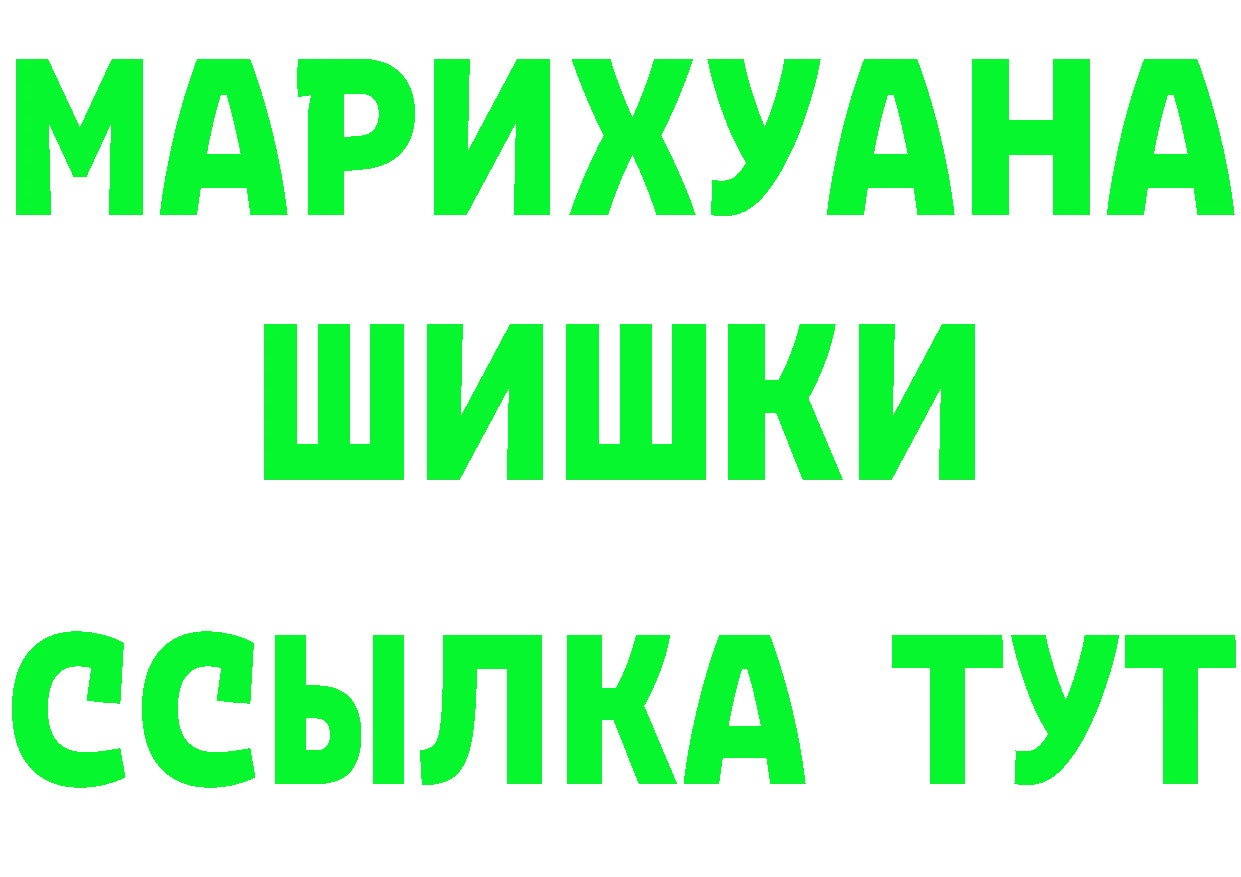 МАРИХУАНА
ШИШКИ
ССЫЛКА ТУТ